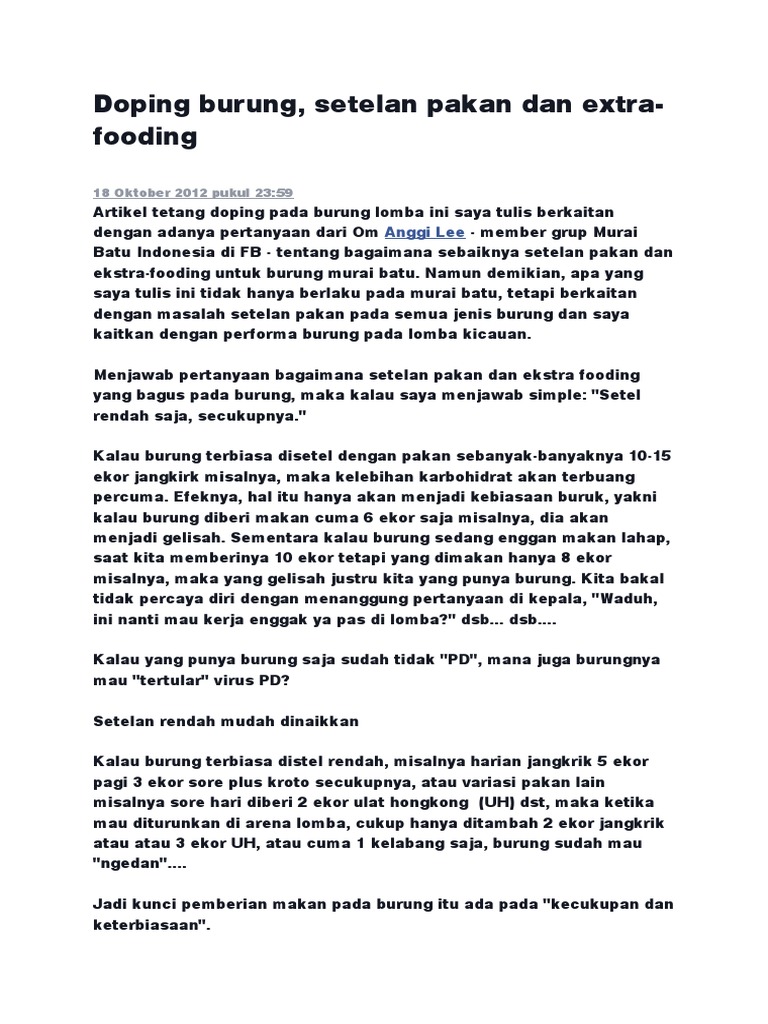 Doping burung, setelan pakan dan extra-fooding

18 Oktober 2012 pukul 23:59

Artikel tetang doping pada burung lomba ini saya tulis berkaitan dengan adanya pertanyaan dari Om Anggi Lee - member grup Murai Batu Indonesia di FB - tentang bagaimana sebaiknya setelan pakan dan ekstra-fooding untuk burung murai batu. Namun demikian, apa yang saya tulis ini tidak hanya berlaku pada murai batu, tetapi berkaitan dengan masalah setelan pakan pada semua jenis burung dan saya kaitkan dengan performa burung pada lomba kicauan.

Menjawab pertanyaan bagaimana setelan pakan dan ekstra fooding yang bagus pada burung, maka kalau saya menjawab simple: "Setel rendah saja, secukupnya."

Kalau burung terbiasa disetel dengan pakan sebanyak-banyaknya 10-15 ekor jangkirk misalnya, maka kelebihan karbohidrat akan terbuang percuma. Efeknya, hal itu hanya akan menjadi kebiasaan buruk, yakni kalau burung diberi makan cuma 6 ekor saja misalnya, dia akan menjadi gelisah. Sementara kalau burung sedang enggan makan lahap, saat kita memberinya 10 ekor tetapi yang dimakan hanya 8 ekor misalnya, maka yang gelisah justru kita yang punya burung. Kita bakal tidak percaya diri dengan menanggung pertanyaan di kepala, "Waduh, ini nanti mau kerja enggak ya pas di lomba?" dsb... dsb....

Kalau yang punya burung saja sudah tidak "PD", mana juga burungnya mau "tertular" virus PD?

Setelan rendah mudah dinaikkan

Kalau burung terbiasa distel rendah, misalnya harian jangkrik 5 ekor pagi 3 ekor sore plus kroto secukupnya, atau variasi pakan lain misalnya sore hari diberi 2 ekor ulat hongkong (UH) dst, maka ketika mau diturunkan di arena lomba, cukup hanya ditambah 2 ekor jangkrik atau atau 3 ekor UH, atau cuma 1 kelabang saja, burung sudah mau "ngedan"....

Jadi kunci pemberian makan pada burung itu ada pada "kecukupan dan keterbiasaan".